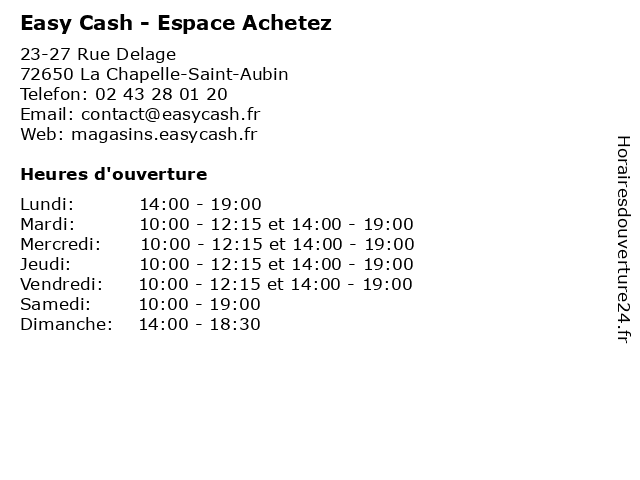 Easy Cash - Espace Achetez

23-27 Rue Delage
72650 La Chapelle-Saint-Aubin
Telefon: 02 43 28 01 20
Email: contact@easycash.fr
Web: magasins.easycash.fr

Heures d'ouverture

Lundi: 14:00 - 19:00
Mardi: 10:00 - 12:15 et 14:00 - 19:00
Mercredi: 10:00 - 12:15 et 14:00 - 19:00
Jeudi: 10:00 - 12:15 et 14:00 - 19:00
Vendredi: 10:00 - 12:15 et 14:00 - 19:00
Samedi: 10:00 - 19:00
Dimanche: 14:00 - 18:30

Horairesdouverture24.fr